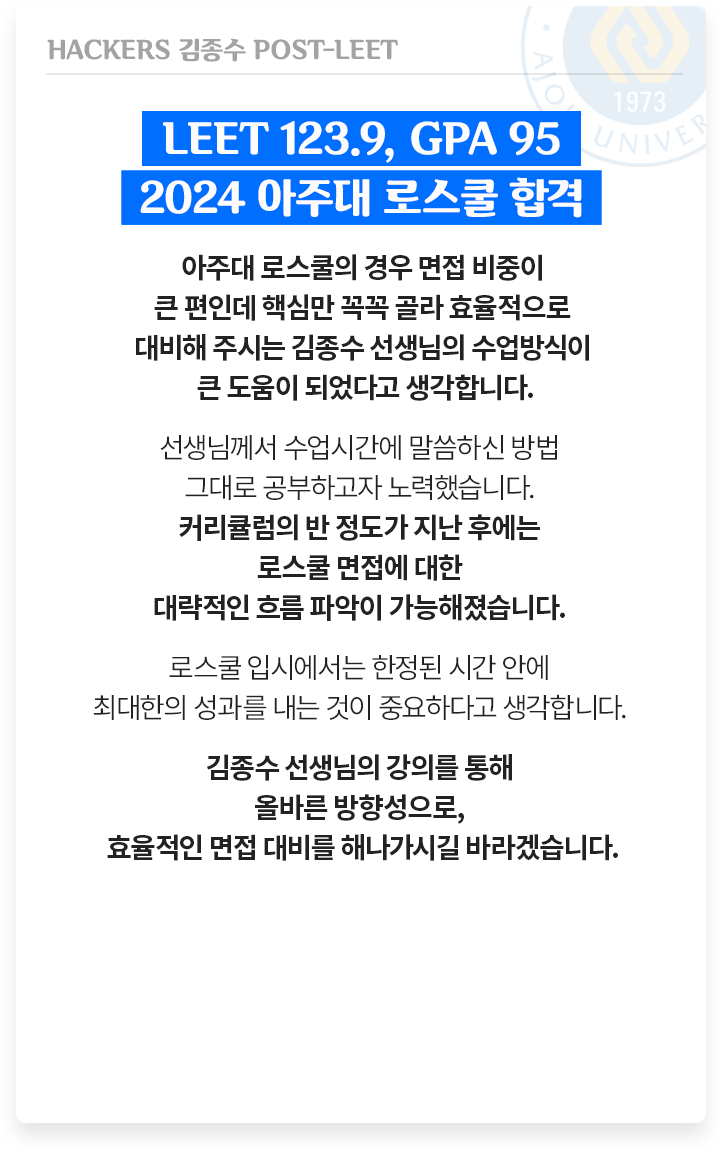 HACKERS 김종수 POST-LEET

1973
AJOU UNIVER

LEET 123.9, GPA 95
2024 아주대 로스쿨 합격

아주대 로스쿨의 경우 면접 비중이 큰 편인데 핵심만 꼭꼭 골라 효율적으로 대비해 주시는 김종수 선생님의 수업방식이 큰 도움이 되었다고 생각합니다.

선생님께서 수업시간에 말씀하신 방법 그대로 공부하고자 노력했습니다. 커리큘럼의 반 정도가 지난 후에는 로스쿨 면접에 대한 대략적인 흐름 파악이 가능해졌습니다.

로스쿨 입시에서는 한정된 시간 안에 최대한의 성과를 내는 것이 중요하다고 생각합니다.

김종수 선생님의 강의를 통해 올바른 방향성으로, 효율적인 면접 대비를 해나가시길 바라겠습니다.